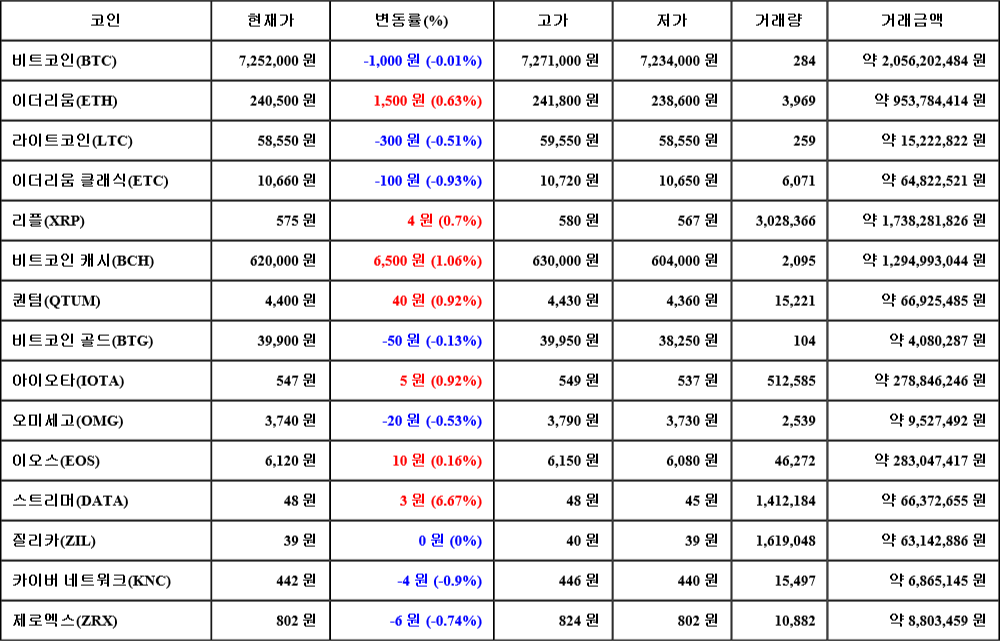 | 코인 | 현재가 | 변동률(%) | 고가 | 저가 | 거래량 | 거래금액 |
|---|---|---|---|---|---|---|
| 비트코인(BTC) | 7,252,000 원 | -1,000 원 (-0.01%) | 7,271,000 원 | 7,234,000 원 | 284 | 약 2,056,202,484 원 |
| 이더리움(ETH) | 240,500 원 | 1,500 원 (0.63%) | 241,800 원 | 238,600 원 | 3,969 | 약 953,784,414 원 |
| 라이트코인(LTC) | 58,550 원 | -300 원 (-0.51%) | 59,550 원 | 58,550 원 | 259 | 약 15,222,822 원 |
| 이더리움 클래식(ETC) | 10,660 원 | -100 원 (-0.93%) | 10,720 원 | 10,650 원 | 6,071 | 약 64,822,521 원 |
| 리플(XRP) | 575 원 | 4 원 (0.7%) | 580 원 | 567 원 | 3,028,366 | 약 1,738,281,826 원 |
| 비트코인 캐시(BCH) | 620,000 원 | 6,500 원 (1.06%) | 630,000 원 | 604,000 원 | 2,095 | 약 1,294,993,044 원 |
| 퀀텀(QTUM) | 4,400 원 | 40 원 (0.92%) | 4,430 원 | 4,360 원 | 15,221 | 약 66,925,485 원 |
| 비트코인 골드(BTG) | 39,900 원 | -50 원 (-0.13%) | 39,950 원 | 38,250 원 | 104 | 약 4,080,287 원 |
| 아이오타(IOTA) | 547 원 | 5 원 (0.92%) | 549 원 | 537 원 | 512,585 | 약 278,846,246 원 |
| 오미세고(OMG) | 3,740 원 | -20 원 (-0.53%) | 3,790 원 | 3,730 원 | 2,539 | 약 9,527,492 원 |
| 이오스(EOS) | 6,120 원 | 10 원 (0.16%) | 6,150 원 | 6,080 원 | 46,272 | 약 283,047,417 원 |
| 스트리머(DATA) | 48 원 | 3 원 (6.67%) | 48 원 | 45 원 | 1,412,184 | 약 66,372,655 원 |
| 질리카(ZIL) | 39 원 | 0 원 (0%) | 40 원 | 39 원 | 1,619,048 | 약 63,142,886 원 |
| 카이버 네트워크(KNC) | 442 원 | -4 원 (-0.9%) | 446 원 | 440 원 | 15,497 | 약 6,865,145 원 |
| 제로엑스(ZRX) | 802 원 | -6 원 (-0.74%) | 824 원 | 802 원 | 10,882 | 약 8,803,459 원 |